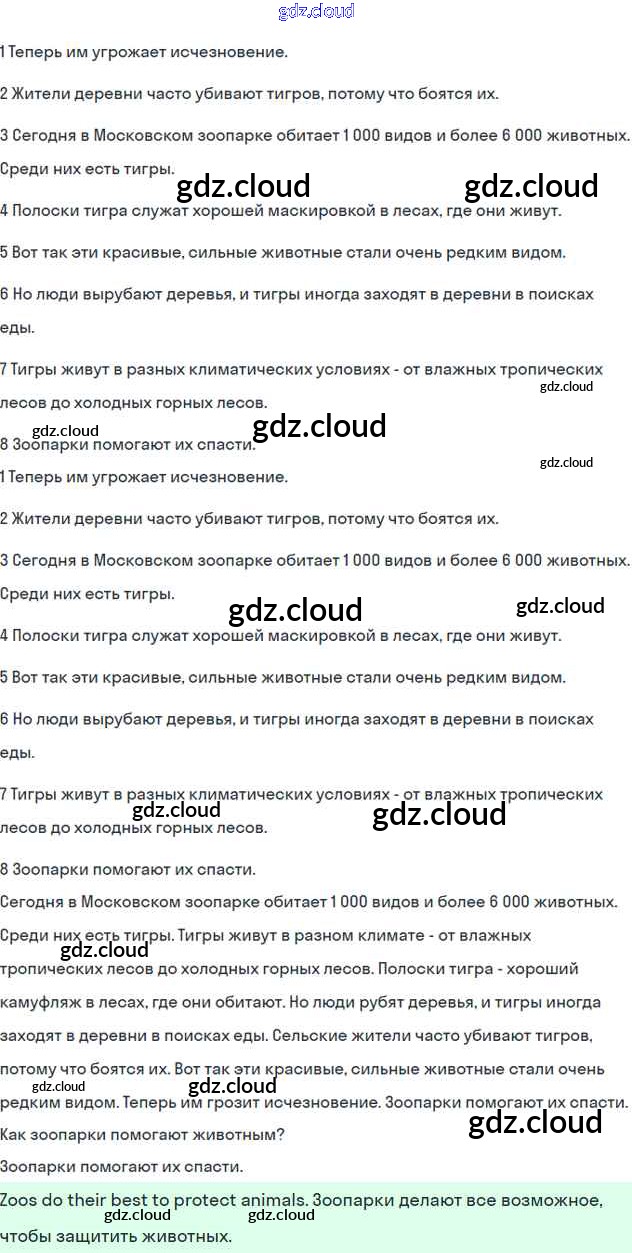 1 Теперь им угрожает исчезновение.

2 Жители деревни часто убивают тигров, потому что боятся их.

3 Сегодня в Московском зоопарке обитает 1 000 видов и более 6 000 животных. Среди них есть тигры.

4 Полоски тигра служат хорошей маскировкой в лесах, где они живут.

5 Вот так эти красивые, сильные животные стали очень редким видом.

6 Но люди вырубают деревья, и тигры иногда заходят в деревни в поисках еды.

7 Тигры живут в разных климатических условиях - от влажных тропических лесов до холодных горных лесов.

8 Зоопарки помогают их спасти.

1 Теперь им угрожает исчезновение.

2 Жители деревни часто убивают тигров, потому что боятся их.

3 Сегодня в Московском зоопарке обитает 1 000 видов и более 6 000 животных. Среди них есть тигры.

4 Полоски тигра служат хорошей маскировкой в лесах, где они живут.

5 Вот так эти красивые, сильные животные стали очень редким видом.

6 Но люди вырубают деревья, и тигры иногда заходят в деревни в поисках еды.

7 Тигры живут в разных климатических условиях - от влажных тропических лесов до холодных горных лесов.

8 Зоопарки помогают их спасти.

Сегодня в Московском зоопарке обитает 1 000 видов и более 6 000 животных. Среди них есть тигры. Тигры живут в разном климате - от влажных тропических лесов до холодных горных лесов. Полоски тигра - хороший камуфляж в лесах, где они обитают. Но люди рубят деревья, и тигры иногда заходят в деревни в поисках еды. Сельские жители часто убивают тигров, потому что боятся их. Вот так эти красивые, сильные животные стали очень редким видом. Теперь им грозит исчезновение. Зоопарки помогают их спасти.

Как зоопарки помогают животным?

Зоопарки помогают их спасти.

Zoos do their best to protect animals. Зоопарки делают все возможное, чтобы защитить животных.

gdz.cloud